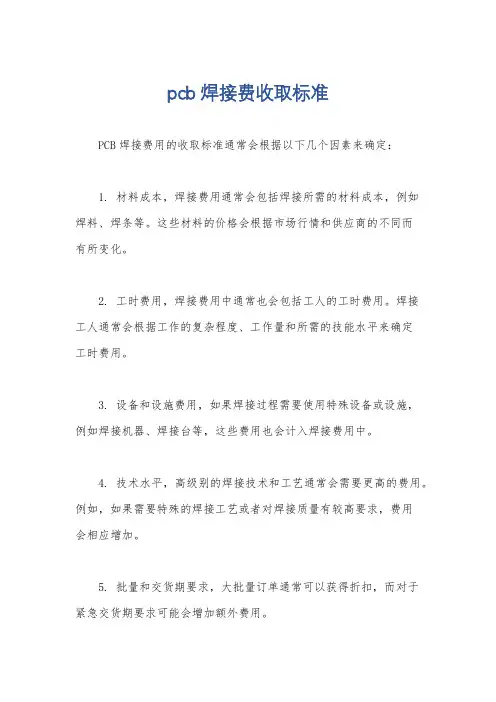 pcb 焊接费收取标准

PCB 焊接费用的收取标准通常会根据以下几个因素来确定：

1. 材料成本，焊接费用通常会包括焊接所需的材料成本，例如焊料、焊条等。这些材料的价格会根据市场行情和供应商的不同而有所变化。

2. 工时费用，焊接费用中通常也会包括工人的工时费用。焊接工人通常会根据工作的复杂程度、工作量和所需的技能水平来确定工时费用。

3. 设备和设施费用，如果焊接过程需要使用特殊设备或设施，例如焊接机器、焊接台等，这些费用也会计入焊接费用中。

4. 技术水平，高级别的焊接技术和工艺通常会需要更高的费用。例如，如果需要特殊的焊接工艺或者对焊接质量有较高要求，费用会相应增加。

5. 批量和交货期要求，大批量订单通常可以获得折扣，而对于紧急交货期要求可能会增加额外费用。